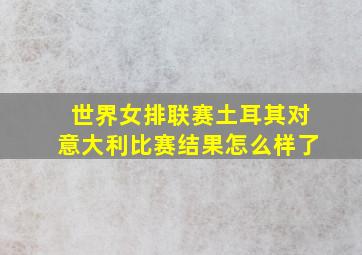 世界女排联赛土耳其对意大利比赛结果怎么样了